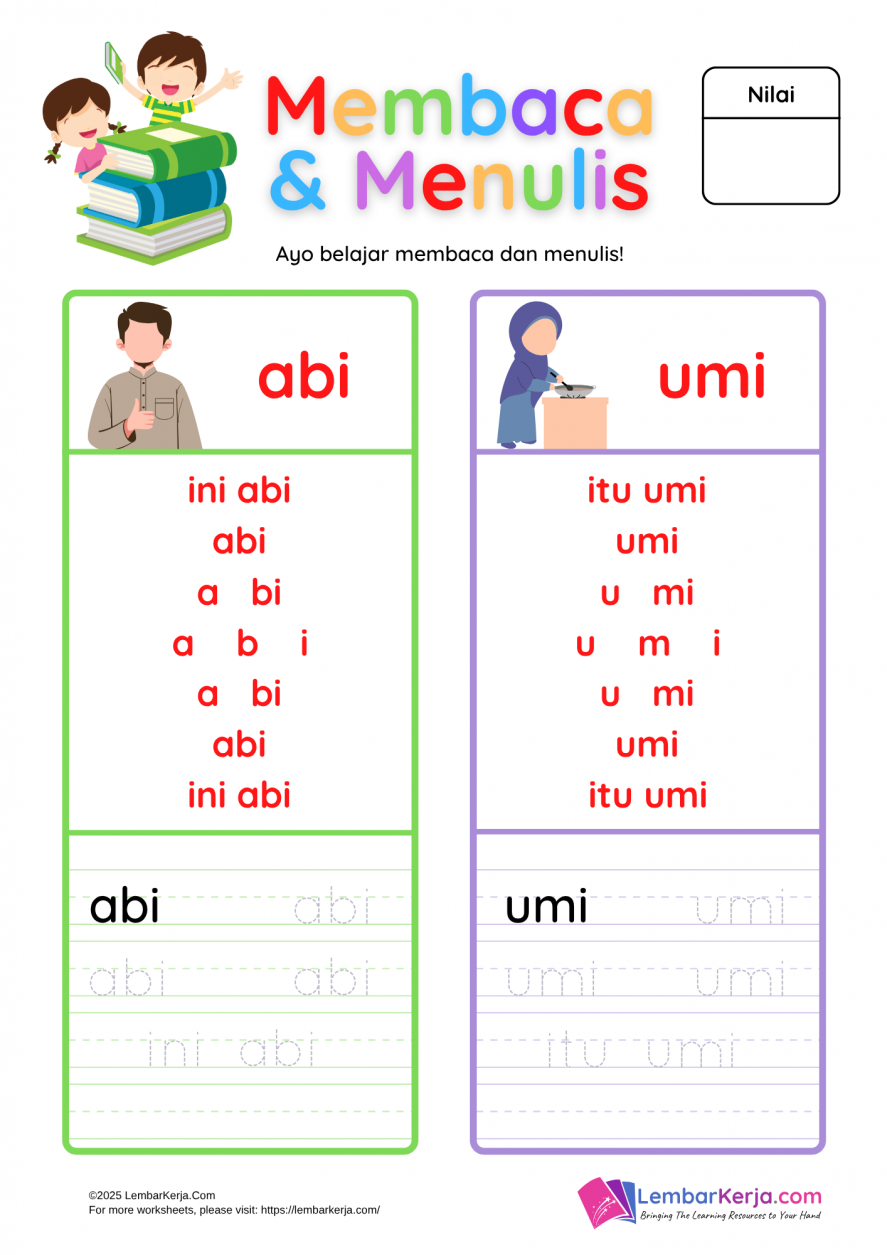 Membaca
& Menulis

Nilai

Ayo belajar membaca dan menulis!

abi

ini abi
abi
a bi
a b i
a bi
abi
ini abi

abi abi
abi abi
ini abi

umi

itu umi
umi
u mi
u m i
u mi
umi
itu umi

umi umi
umi umi
itu umi

©2025 LembarKerja.Com
For more worksheets, please visit: https://lembarkerja.com/

LembarKerja.com
Bringing The Learning Resources to Your Hand